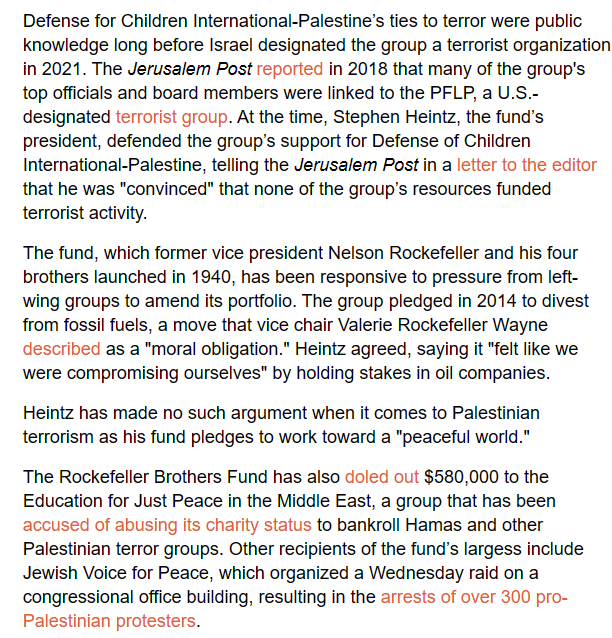 Defense for Children International-Palestine's ties to terror were public knowledge long before Israel designated the group a terrorist organization in 2021. The Jerusalem Post reported in 2018 that many of the group's top officials and board members were linked to the PFLP, a U.S.-designated terrorist group. At the time, Stephen Heintz, the fund's president, defended the group's support for Defense of Children International-Palestine, telling the Jerusalem Post in a letter to the editor that he was "convinced" that none of the group's resources funded terrorist activity.

The fund, which former vice president Nelson Rockefeller and his four brothers launched in 1940, has been responsive to pressure from left-wing groups to amend its portfolio. The group pledged in 2014 to divest from fossil fuels, a move that vice chair Valerie Rockefeller Wayne described as a "moral obligation." Heintz agreed, saying it "felt like we were compromising ourselves" by holding stakes in oil companies.

Heintz has made no such argument when it comes to Palestinian terrorism as his fund pledges to work toward a "peaceful world."

The Rockefeller Brothers Fund has also doled out $580,000 to the Education for Just Peace in the Middle East, a group that has been accused of abusing its charity status to bankroll Hamas and other Palestinian terror groups. Other recipients of the fund's largess include Jewish Voice for Peace, which organized a Wednesday raid on a congressional office building, resulting in the arrests of over 300 pro-Palestinian protesters.